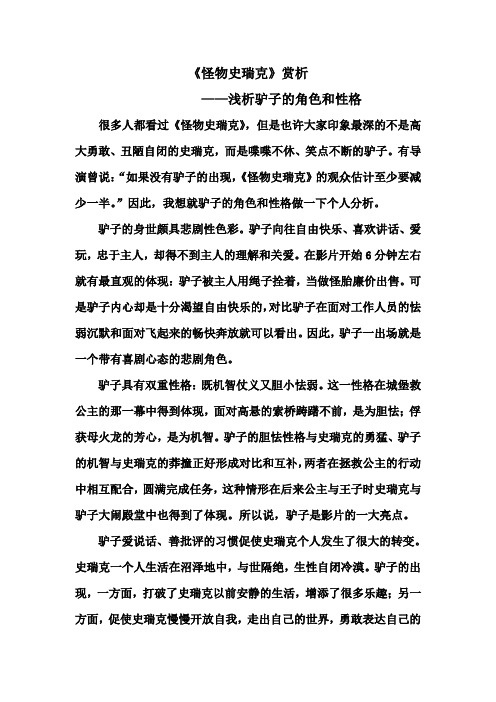 《怪物史瑞克》赏析

——浅析驴子的角色和性格

很多人都看过《怪物史瑞克》，但是也许大家印象最深的不是高大勇敢、丑陋自闭的史瑞克，而是喋喋不休、笑点不断的驴子。有导演曾说：“如果没有驴子的出现，《怪物史瑞克》的观众估计至少要减少一半。”因此，我想就驴子的角色和性格做一下个人分析。

驴子的身世颇具悲剧性色彩。驴子向往自由快乐、喜欢讲话、爱玩，忠于主人，却得不到主人的理解和关爱。在影片开始6分钟左右就有最直观的体现：驴子被主人用绳子拴着，当做怪胎廉价出售。可是驴子内心却是十分渴望自由快乐的，对比驴子在面对工作人员的怯弱沉默和面对飞起来的畅快奔放就可以看出。因此，驴子一出场就是一个带有喜剧心态的悲剧角色。

驴子具有双重性格：既机智仗义又胆小怯弱。这一性格在城堡救公主的那一幕中得到体现，面对高悬的索桥踌躇不前，是为胆怯；俘获母火龙的芳心，是为机智。驴子的胆怯性格与史瑞克的勇猛、驴子的机智与史瑞克的莽撞正好形成对比和互补，两者在拯救公主的行动中相互配合，圆满完成任务，这种情形在后来公主与王子时史瑞克与驴子大闹殿堂中也得到了体现。所以说，驴子是影片的一大亮点。

驴子爱说话、善批评的习惯促使史瑞克个人发生了很大的转变。史瑞克一个人生活在沼泽地中，与世隔绝，生性自闭冷漠。驴子的出现，一方面，打破了史瑞克以前安静的生活，增添了很多乐趣；另一方面，促使史瑞克慢慢开放自我，走出自己的世界，勇敢表达自己的